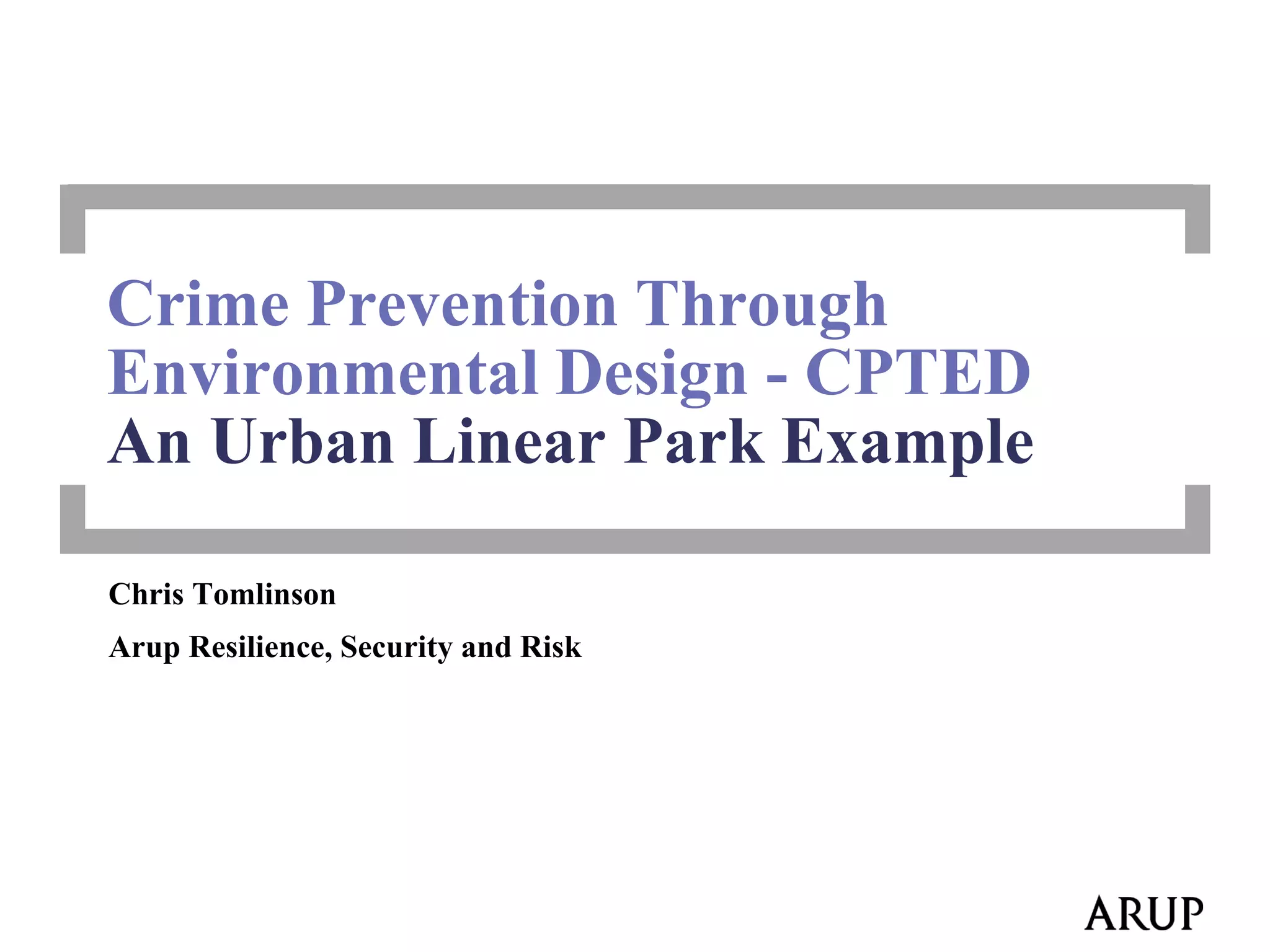 Crime Prevention Through Environmental Design - CPTED
An Urban Linear Park Example

Chris Tomlinson

Arup Resilience, Security and Risk

ARUP